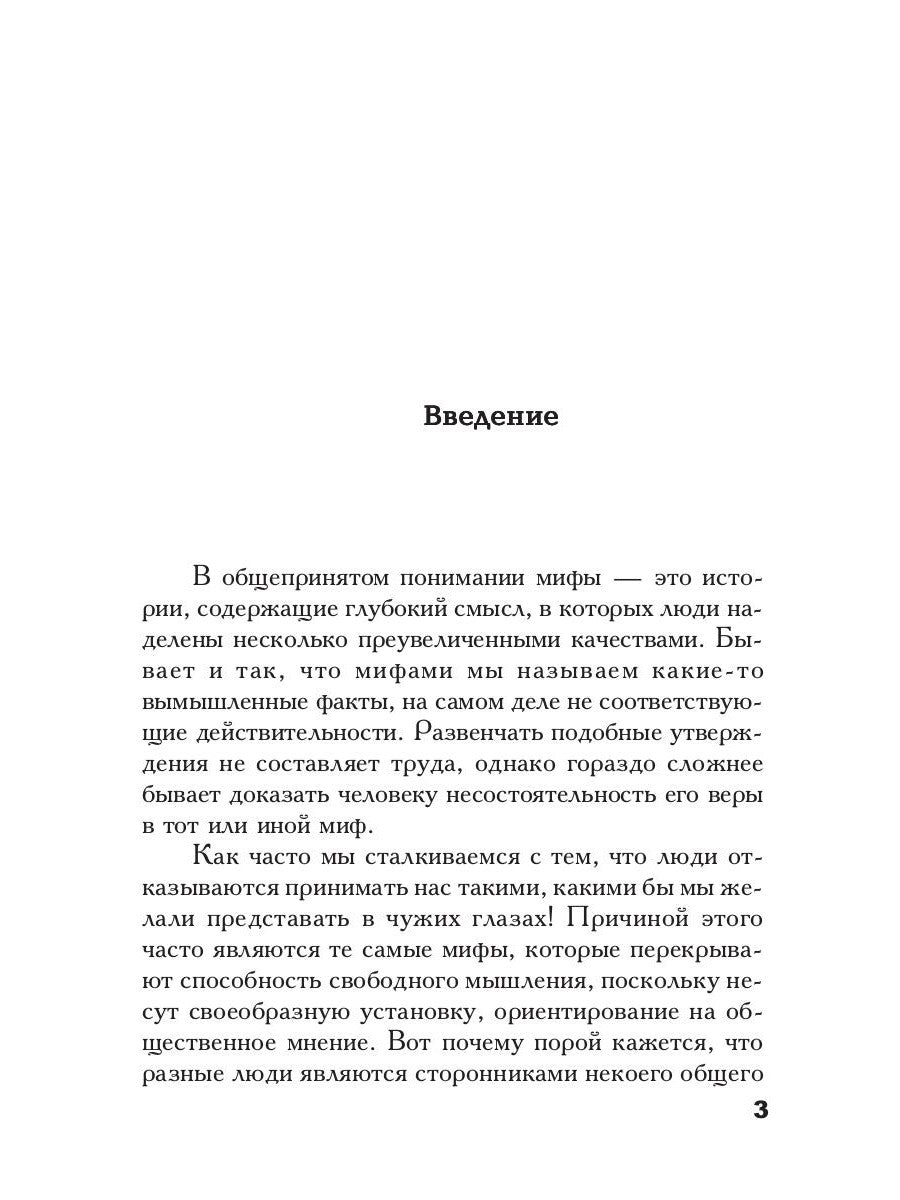 Введение

В общепринятом понимании мифы — это истории, содержащие глубокий смысл, в которых люди наделены несколько преувеличенными качествами. Бывает и так, что мифами мы называем какие-то вымышленные факты, на самом деле не соответствующие действительности. Развенчать подобные утверждения не составляет труда, однако гораздо сложнее бывает доказать человеку несостоятельность его веры в тот или иной миф.

Как часто мы сталкиваемся с тем, что люди отказываются принимать нас такими, какими бы мы желали представать в чужих глазах! Причиной этого часто являются те самые мифы, которые перекрывают способность свободного мышления, поскольку несут своеобразную установку, ориентирование на общественное мнение. Вот почему порой кажется, что разные люди являются сторонниками некоего общего

3